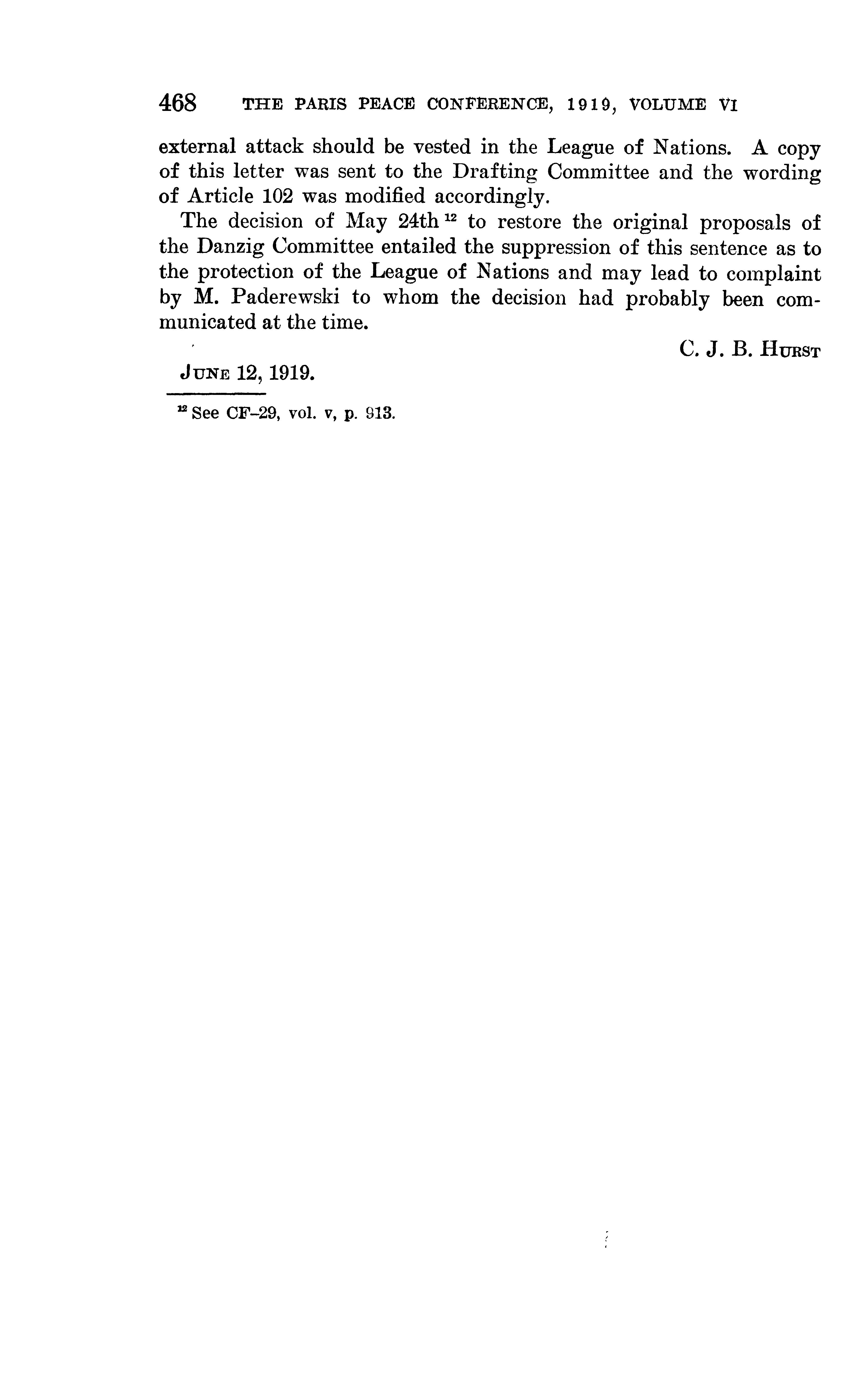 468 THE PARIS PEACE CONFERENCE, 1919, VOLUME VI

external attack should be vested in the League of Nations. A copy of this letter was sent to the Drafting Committee and the wording of Article 102 was modified accordingly.

The decision of May 24th $^{12}$ to restore the original proposals of the Danzig Committee entailed the suppression of this sentence as to the protection of the League of Nations and may lead to complaint by M. Paderewski to whom the decision had probably been communicated at the time.

C. J. B. HURST

JUNE 12, 1919.

$^{12}$ See CF–29, vol. v, p. 913.